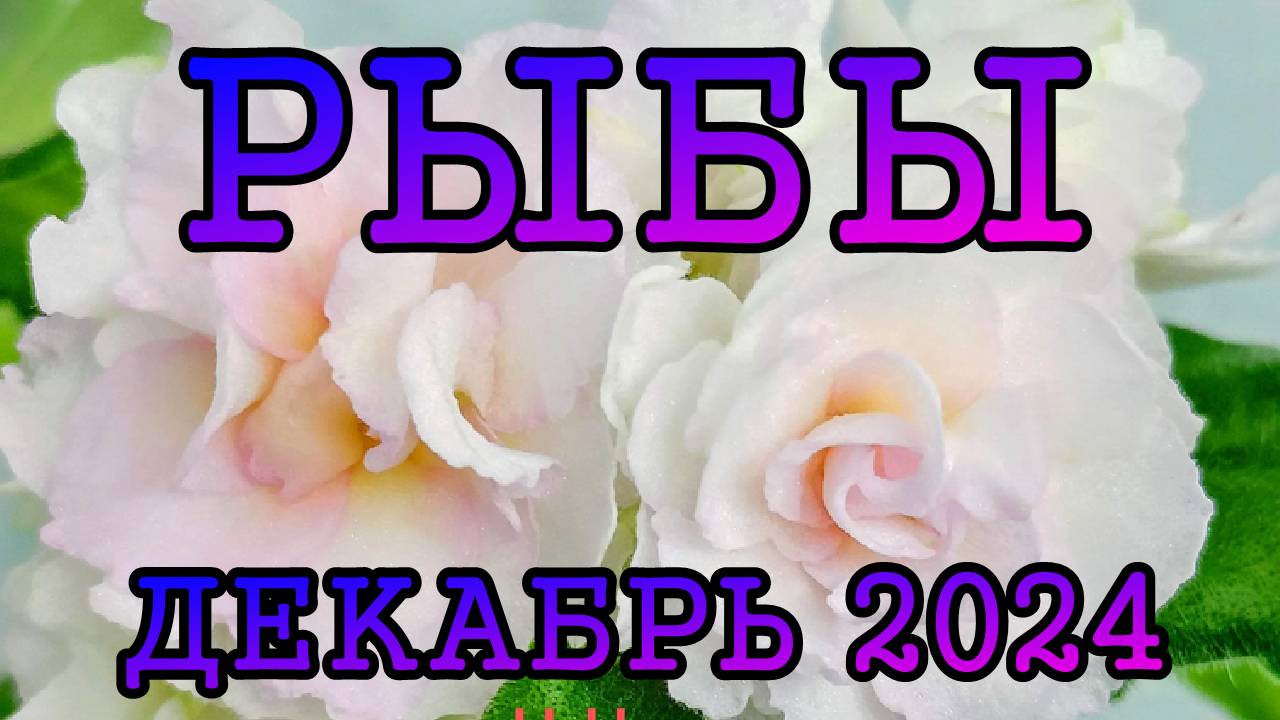 РЫБЫ

ДЕКАБРЬ 2024